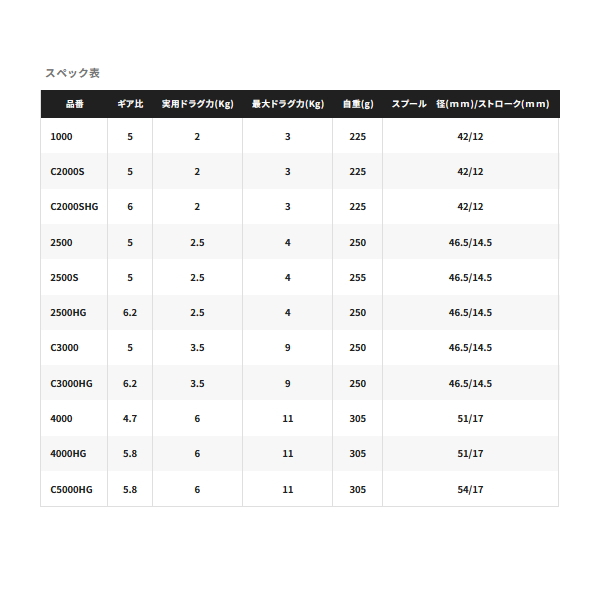 スペック表

| 品番 | ギア比 | 実用ドラグ力(Kg) | 最大ドラグ力(Kg) | 自重(g) | スプール　径(mm)/ストローク(mm) |
|---|---|---|---|---|---|
| 1000 | 5 | 2 | 3 | 225 | 42/12 |
| C2000S | 5 | 2 | 3 | 225 | 42/12 |
| C2000SHG | 6 | 2 | 3 | 225 | 42/12 |
| 2500 | 5 | 2.5 | 4 | 250 | 46.5/14.5 |
| 2500S | 5 | 2.5 | 4 | 255 | 46.5/14.5 |
| 2500HG | 6.2 | 2.5 | 4 | 250 | 46.5/14.5 |
| C3000 | 5 | 3.5 | 9 | 250 | 46.5/14.5 |
| C3000HG | 6.2 | 3.5 | 9 | 250 | 46.5/14.5 |
| 4000 | 4.7 | 6 | 11 | 305 | 51/17 |
| 4000HG | 5.8 | 6 | 11 | 305 | 51/17 |
| C5000HG | 5.8 | 6 | 11 | 305 | 54/17 |